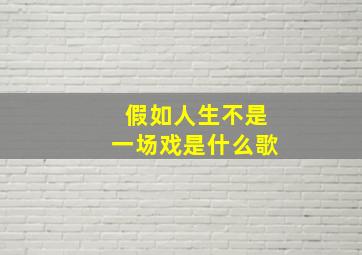 假如人生不是
一场戏是什么歌